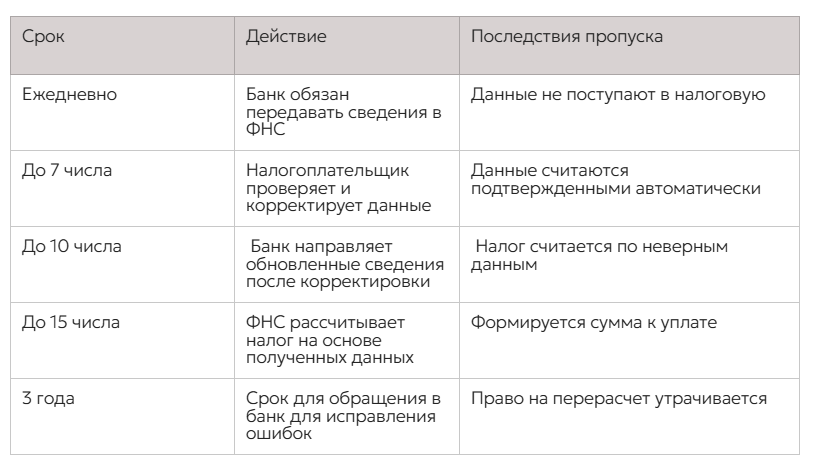 | Срок | Действие | Последствия пропуска |
|---|---|---|
| Ежедневно | Банк обязан передавать сведения в ФНС | Данные не поступают в налоговую |
| До 7 числа | Налогоплательщик проверяет и корректирует данные | Данные считаются подтвержденными автоматически |
| До 10 числа | Банк направляет обновленные сведения после корректировки | Налог считается по неверным данным |
| До 15 числа | ФНС рассчитывает налог на основе полученных данных | Формируется сумма к уплате |
| 3 года | Срок для обращения в банк для исправления ошибок | Право на перерасчет утрачивается |